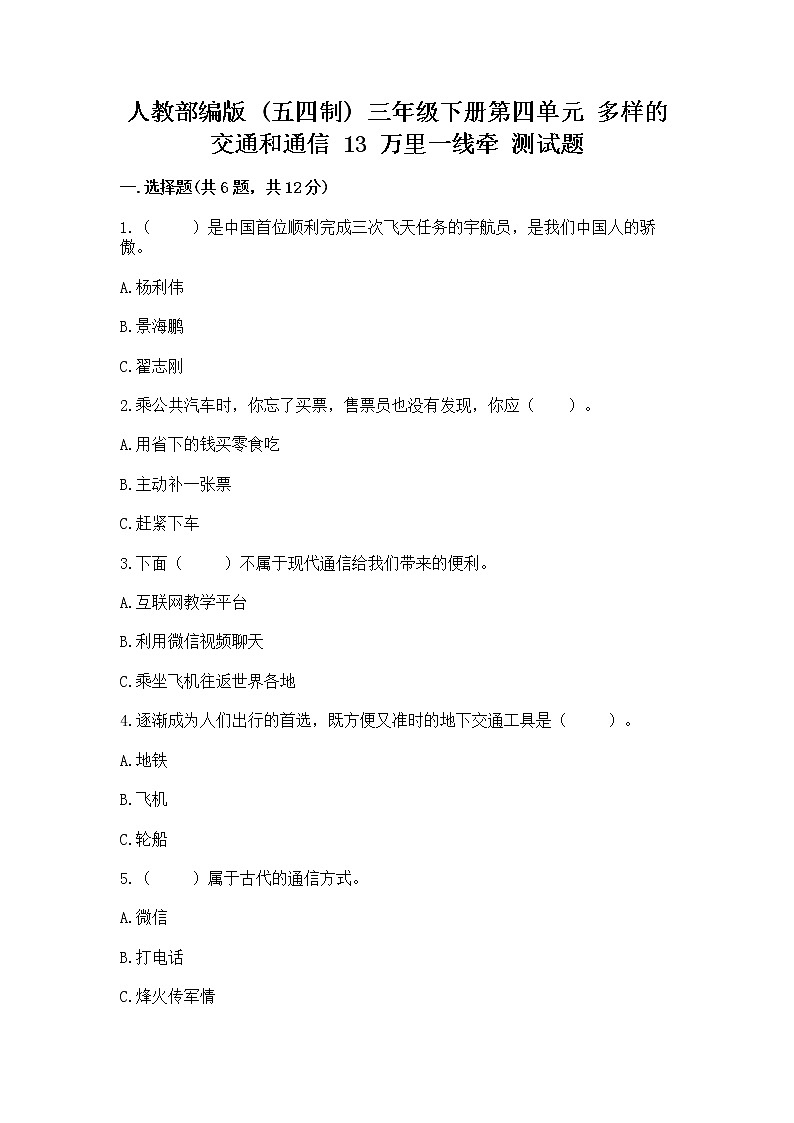 人教部编版（五四制）三年级下册第四单元 多样的交通和通信 13 万里一线牵 测试题

一.选择题(共6题，共12分)

1.（　　）是中国首位顺利完成三次飞天任务的宇航员，是我们中国人的骄傲。

A.杨利伟

B.景海鹏

C.翟志刚

2.乘公共汽车时，你忘了买票，售票员也没有发现，你应（　　）。

A.用省下的钱买零食吃

B.主动补一张票

C.赶紧下车

3.下面（　　）不属于现代通信给我们带来的便利。

A.互联网教学平台

B.利用微信视频聊天

C.乘坐飞机往返世界各地

4.逐渐成为人们出行的首选，既方便又准时的地下交通工具是（　　）。

A.地铁

B.飞机

C.轮船

5.（　　）属于古代的通信方式。

A.微信

B.打电话

C.烽火传军情